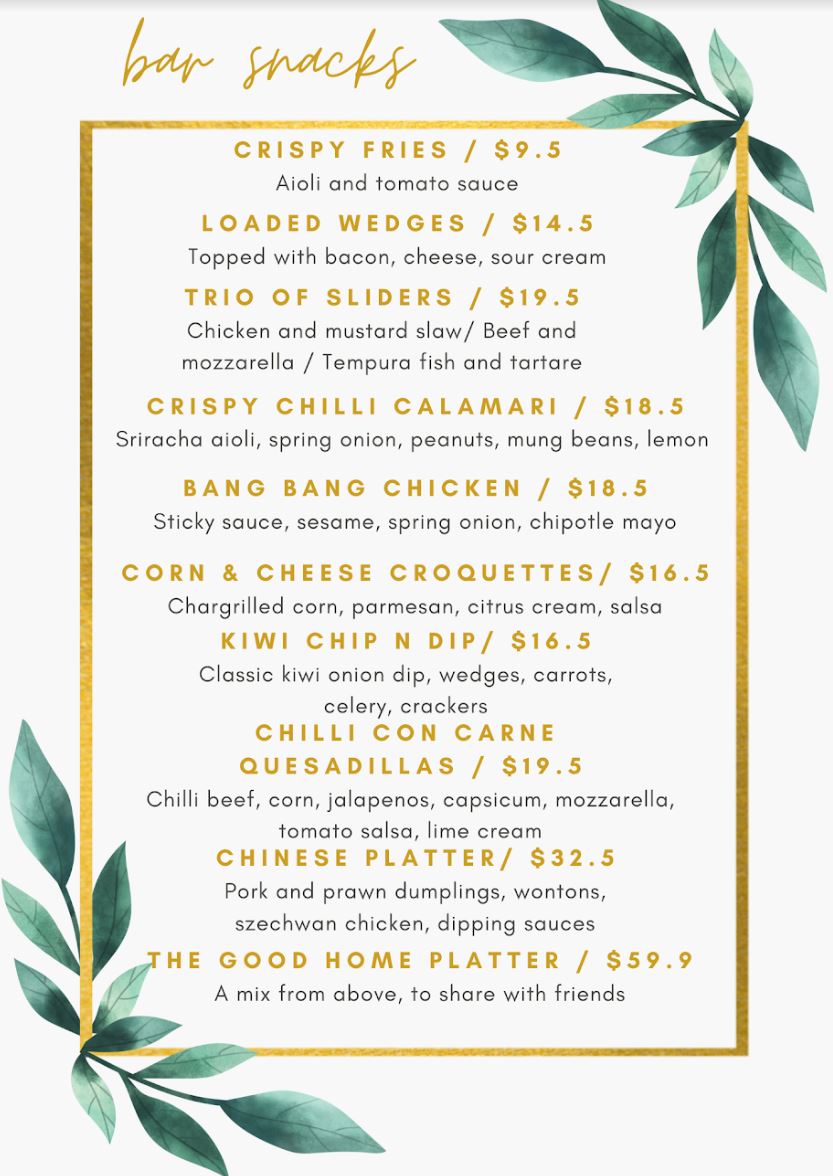 bar snacks

CRISPY FRIES / $9.5
Aioli and tomato sauce

LOADED WEDGES / $14.5
Topped with bacon, cheese, sour cream

TRIO OF SLIDERS / $19.5
Chicken and mustard slaw/ Beef and mozzarella / Tempura fish and tartare

CRISPY CHILLI CALAMARI / $18.5
Sriracha aioli, spring onion, peanuts, mung beans, lemon

BANG BANG CHICKEN / $18.5
Sticky sauce, sesame, spring onion, chipotle mayo

CORN & CHEESE CROQUETTES/ $16.5
Chargrilled corn, parmesan, citrus cream, salsa

KIWI CHIP N DIP/ $16.5
Classic kiwi onion dip, wedges, carrots, celery, crackers

CHILLI CON CARNE QUESADILLAS / $19.5
Chilli beef, corn, jalapenos, capsicum, mozzarella, tomato salsa, lime cream

CHINESE PLATTER/ $32.5
Pork and prawn dumplings, wontons, szechwan chicken, dipping sauces

THE GOOD HOME PLATTER / $59.9
A mix from above, to share with friends